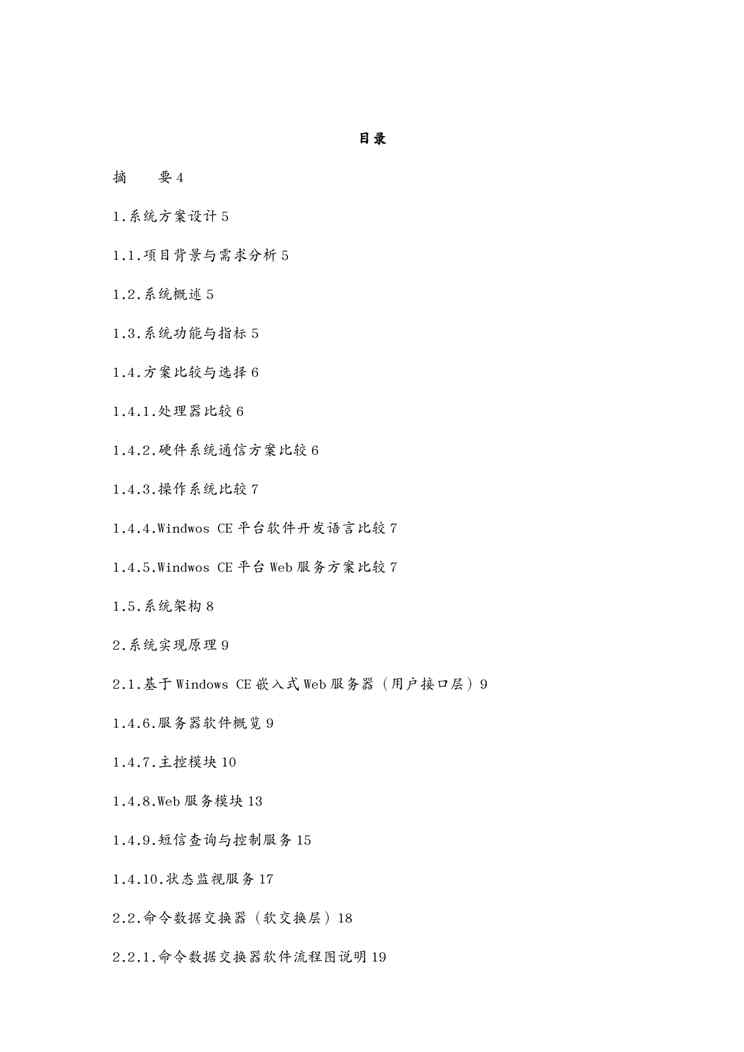 目录

摘　　要 4

1.系统方案设计 5

1.1.项目背景与需求分析 5

1.2.系统概述 5

1.3.系统功能与指标 5

1.4.方案比较与选择 6

1.4.1.处理器比较 6

1.4.2.硬件系统通信方案比较 6

1.4.3.操作系统比较 7

1.4.4.Windwos CE 平台软件开发语言比较 7

1.4.5.Windwos CE 平台 Web 服务方案比较 7

1.5.系统架构 8

2.系统实现原理 9

2.1.基于 Windows CE 嵌入式 Web 服务器（用户接口层）9

1.4.6.服务器软件概览 9

1.4.7.主控模块 10

1.4.8.Web 服务模块 13

1.4.9.短信查询与控制服务 15

1.4.10.状态监视服务 17

2.2.命令数据交换器（软交换层）18

2.2.1.命令数据交换器软件流程图说明 19